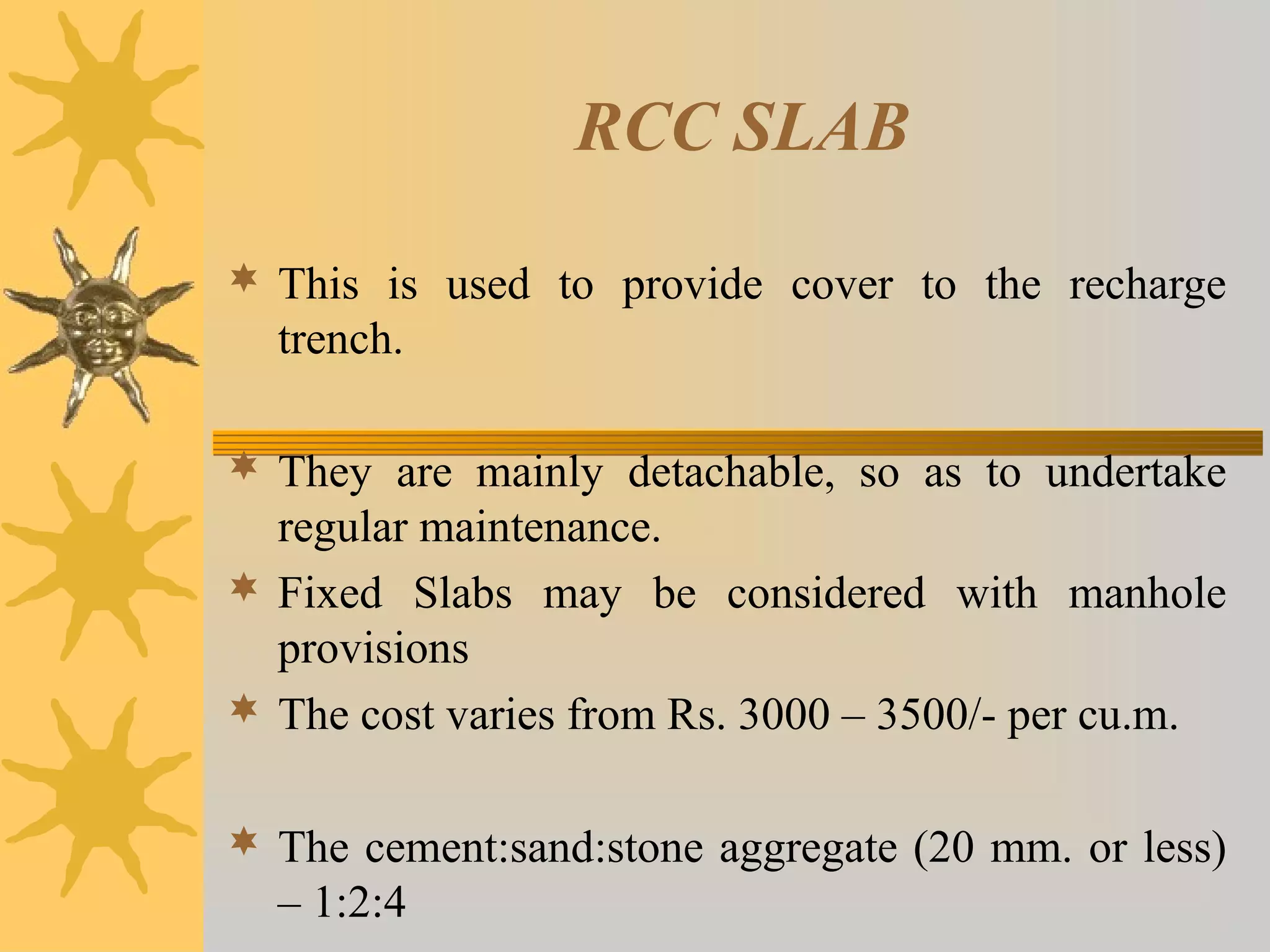 RCC SLAB

This is used to provide cover to the recharge trench.

They are mainly detachable, so as to undertake regular maintenance.

Fixed Slabs may be considered with manhole provisions

The cost varies from Rs. 3000 – 3500/- per cu.m.

The cement:sand:stone aggregate (20 mm. or less) – 1:2:4